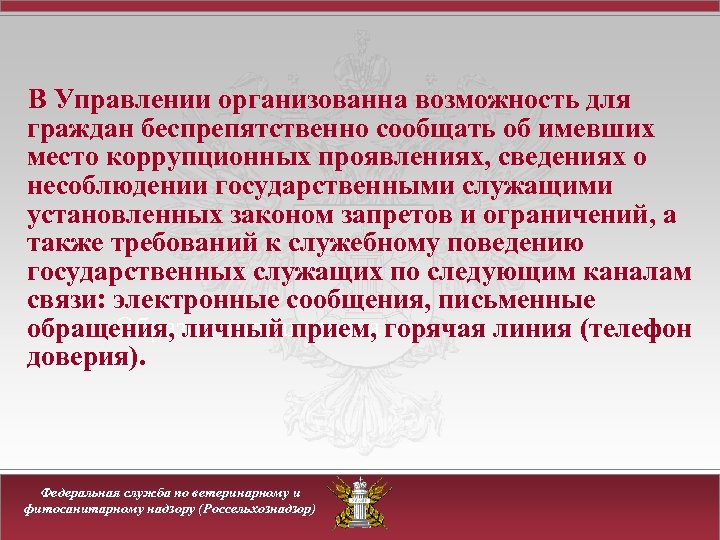 В Управлении организованна возможность для граждан беспрепятственно сообщать об имевших место коррупционных проявлениях, сведениях о несоблюдении государственными служащими установленных законом запретов и ограничений, а также требований к служебному поведению государственных служащих по следующим каналам связи: электронные сообщения, письменные обращения, личный прием, горячая линия (телефон доверия).

Федеральная служба по ветеринарному и фитосанитарному надзору (Россельхознадзор)